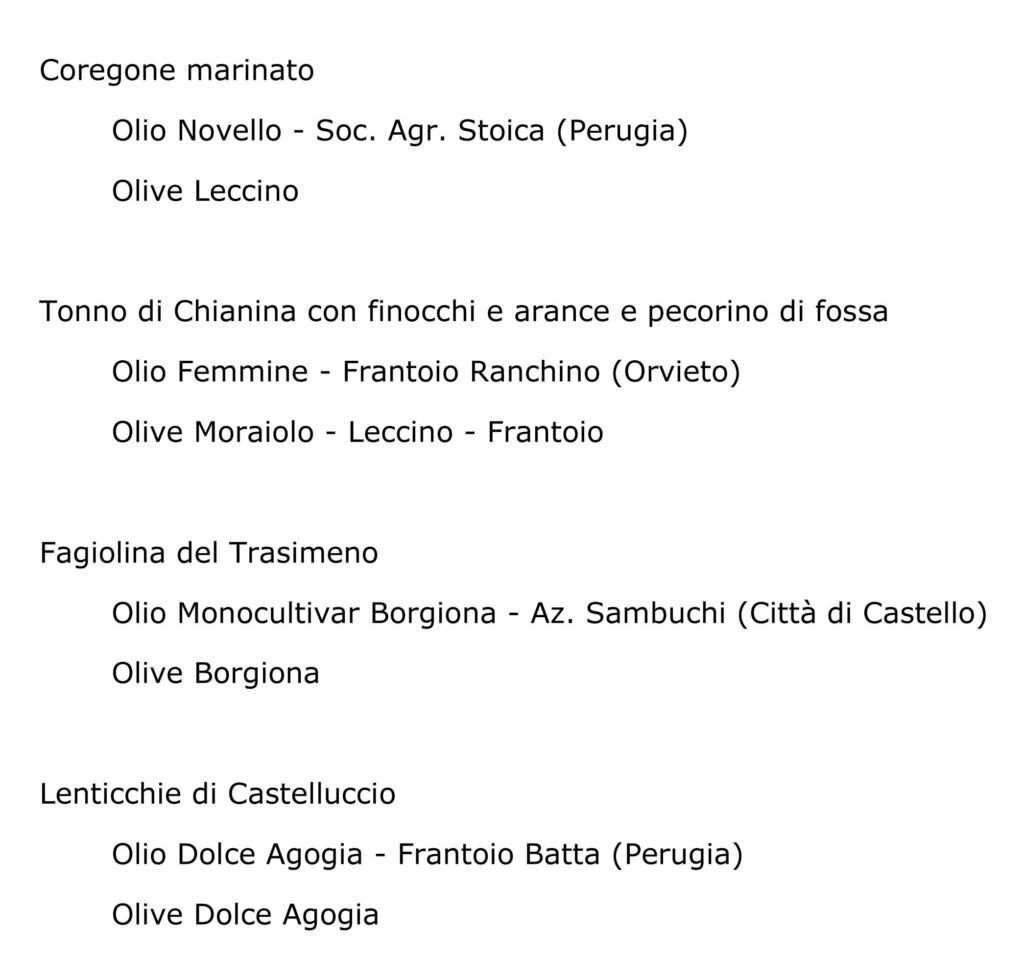 Coregone marinato

Olio Novello - Soc. Agr. Stoica (Perugia)

Olive Leccino

Tonno di Chianina con finocchi e arance e pecorino di fossa

Olio Femmine - Frantoio Ranchino (Orvieto)

Olive Moraiolo - Leccino - Frantoio

Fagiolina del Trasimeno

Olio Monocultivar Borgiona - Az. Sambuchi (Città di Castello)

Olive Borgiona

Lenticchie di Castelluccio

Olio Dolce Agogia - Frantoio Batta (Perugia)

Olive Dolce Agogia